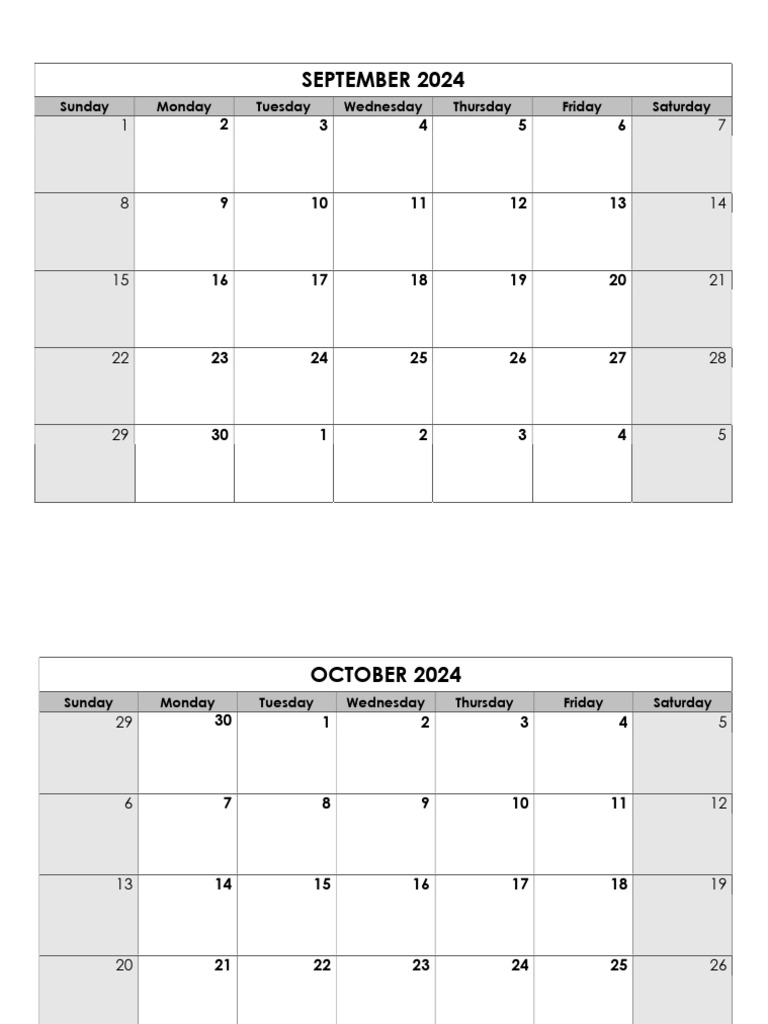 SEPTEMBER 2024

| Sunday | Monday | Tuesday | Wednesday | Thursday | Friday | Saturday |
|---|---|---|---|---|---|---|
| 1 | 2 | 3 | 4 | 5 | 6 | 7 |
| 8 | 9 | 10 | 11 | 12 | 13 | 14 |
| 15 | 16 | 17 | 18 | 19 | 20 | 21 |
| 22 | 23 | 24 | 25 | 26 | 27 | 28 |
| 29 | 30 | 1 | 2 | 3 | 4 | 5 |

OCTOBER 2024

| Sunday | Monday | Tuesday | Wednesday | Thursday | Friday | Saturday |
|---|---|---|---|---|---|---|
| 29 | 30 | 1 | 2 | 3 | 4 | 5 |
| 6 | 7 | 8 | 9 | 10 | 11 | 12 |
| 13 | 14 | 15 | 16 | 17 | 18 | 19 |
| 20 | 21 | 22 | 23 | 24 | 25 | 26 |